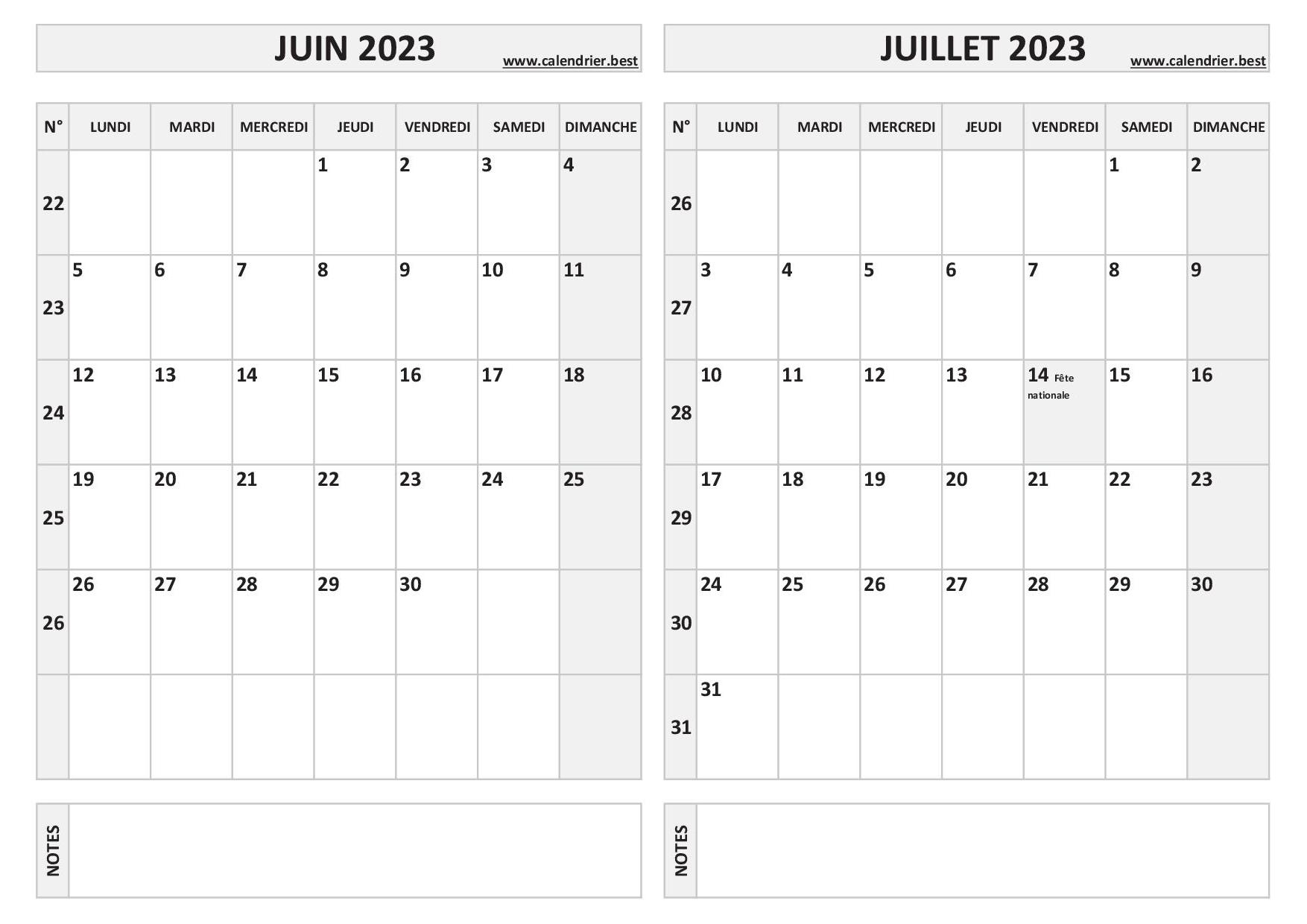 JUIN 2023
www.calendrier.best

| N° | LUNDI | MARDI | MERCREDI | JEUDI | VENDREDI | SAMEDI | DIMANCHE |
|---|---|---|---|---|---|---|---|
| 22 | | | | 1 | 2 | 3 | 4 |
| 23 | 5 | 6 | 7 | 8 | 9 | 10 | 11 |
| 24 | 12 | 13 | 14 | 15 | 16 | 17 | 18 |
| 25 | 19 | 20 | 21 | 22 | 23 | 24 | 25 |
| 26 | 26 | 27 | 28 | 29 | 30 | | |
| | | | | | | | |

NOTES

JUILLET 2023
www.calendrier.best

| N° | LUNDI | MARDI | MERCREDI | JEUDI | VENDREDI | SAMEDI | DIMANCHE |
|---|---|---|---|---|---|---|---|
| 26 | | | | | | 1 | 2 |
| 27 | 3 | 4 | 5 | 6 | 7 | 8 | 9 |
| 28 | 10 | 11 | 12 | 13 | 14 Fête nationale | 15 | 16 |
| 29 | 17 | 18 | 19 | 20 | 21 | 22 | 23 |
| 30 | 24 | 25 | 26 | 27 | 28 | 29 | 30 |
| 31 | 31 | | | | | | |

NOTES